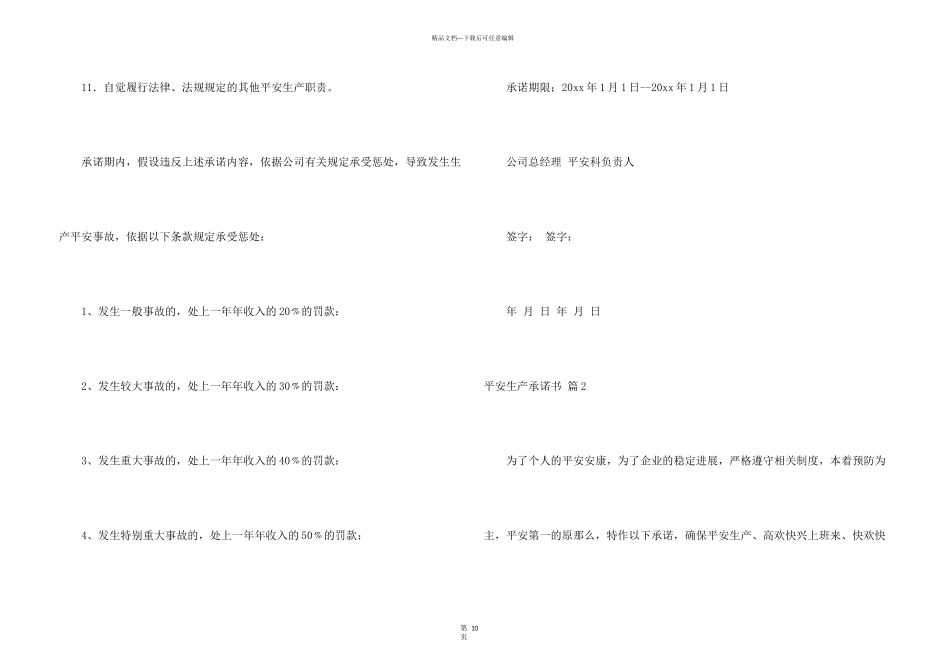 精品文档—下载后可任意编辑

11．自觉履行法律、法规规定的其他平安生产职责。

承诺期内，假设违反上述承诺内容，依据公司有关规定承受惩处，导致发生生产平安事故，依据以下条款规定承受惩处：

1、发生一般事故的，处上一年年收入的 20％的罚款；

2、发生较大事故的，处上一年年收入的 30％的罚款；

3、发生重大事故的，处上一年年收入的 40％的罚款；

4、发生特别重大事故的，处上一年年收入的 50％的罚款；

承诺期限：20xx 年 1 月 1 日--20xx 年 1 月 1 日

公司总经理 平安科负责人

签字： 签字：

年 月 日 年 月 日

平安生产承诺书 篇 2

为了个人的平安安康，为了企业的稳定进展，严格遵守相关制度，本着预防为主，平安第一的原那么，特作以下承诺，确保平安生产、高欢快兴上班来、快欢快

第 10 页